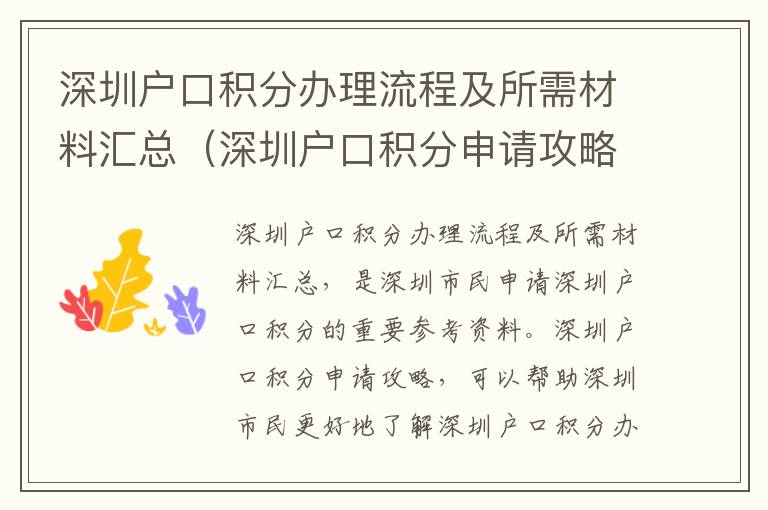 深圳户口积分办理流程及所需材料汇总（深圳户口积分申请攻略

深圳户口积分办理流程及所需材料汇总，是深圳市民申请深圳户口积分的重要参考资料。深圳户口积分申请攻略，可以帮助深圳市民更好地了解深圳户口积分办